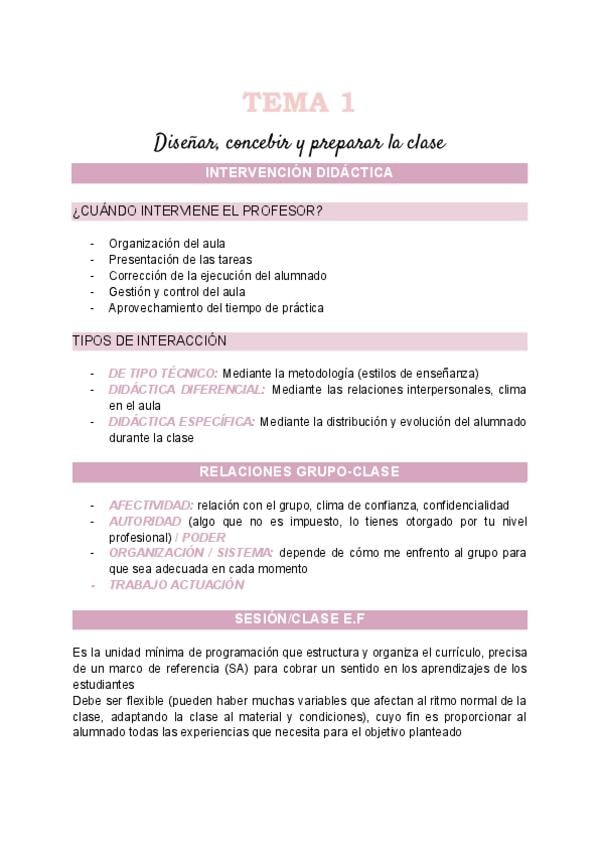 TEMA 1

Diseñar, concebir y preparar la clase

INTERVENCIÓN DIDÁCTICA

¿CUÁNDO INTERVIENE EL PROFESOR?

- Organización del aula
- Presentación de las tareas
- Corrección de la ejecución del alumnado
- Gestión y control del aula
- Aprovechamiento del tiempo de práctica

TIPOS DE INTERACCIÓN

- DE TIPO TÉCNICO: Mediante la metodología (estilos de enseñanza)
- DIDÁCTICA DIFERENCIAL: Mediante las relaciones interpersonales, clima en el aula
- DIDÁCTICA ESPECÍFICA: Mediante la distribución y evolución del alumnado durante la clase

RELACIONES GRUPO-CLASE

- AFECTIVIDAD: relación con el grupo, clima de confianza, confidencialidad
- AUTORIDAD (algo que no es impuesto, lo tienes otorgado por tu nivel profesional) / PODER
- ORGANIZACIÓN / SISTEMA: depende de cómo me enfrento al grupo para que sea adecuada en cada momento
- TRABAJO ACTUACIÓN

SESIÓN/CLASE E.F

Es la unidad mínima de programación que estructura y organiza el currículo, precisa de un marco de referencia (SA) para cobrar un sentido en los aprendizajes de los estudiantes
Debe ser flexible (pueden haber muchas variables que afectan al ritmo normal de la clase, adaptando la clase al material y condiciones), cuyo fin es proporcionar al alumnado todas las experiencias que necesita para el objetivo planteado